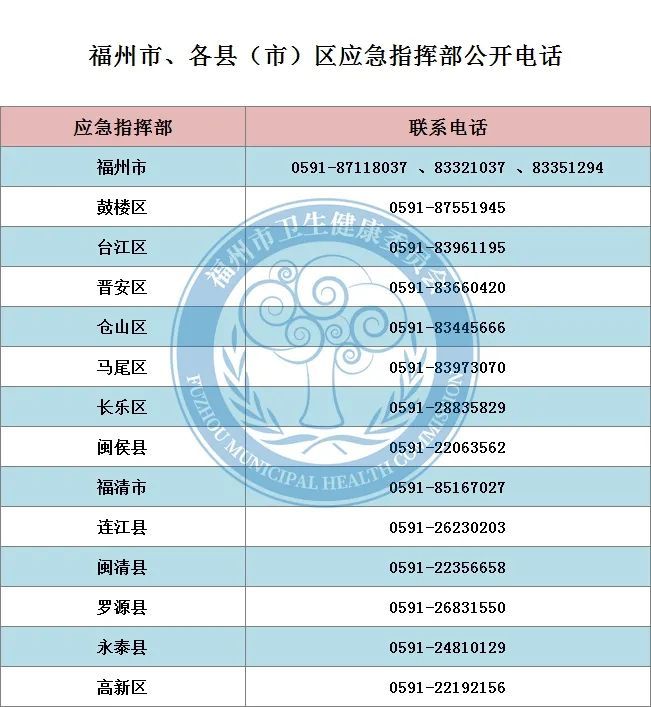 福州市、各县（市）区应急指挥部公开电话

| 应急指挥部 | 联系电话 |
|---|---|
| 福州市 | 0591-87118037 、83321037 、83351294 |
| 鼓楼区 | 0591-87551945 |
| 台江区 | 0591-83961195 |
| 晋安区 | 0591-83660420 |
| 仓山区 | 0591-83445666 |
| 马尾区 | 0591-83973070 |
| 长乐区 | 0591-28835829 |
| 闽侯县 | 0591-22063562 |
| 福清市 | 0591-85167027 |
| 连江县 | 0591-26230203 |
| 闽清县 | 0591-22356658 |
| 罗源县 | 0591-26831550 |
| 永泰县 | 0591-24810129 |
| 高新区 | 0591-22192156 |

福州市卫生健康委员会
FUZHOU MUNICIPAL HEALTH COMMISSION